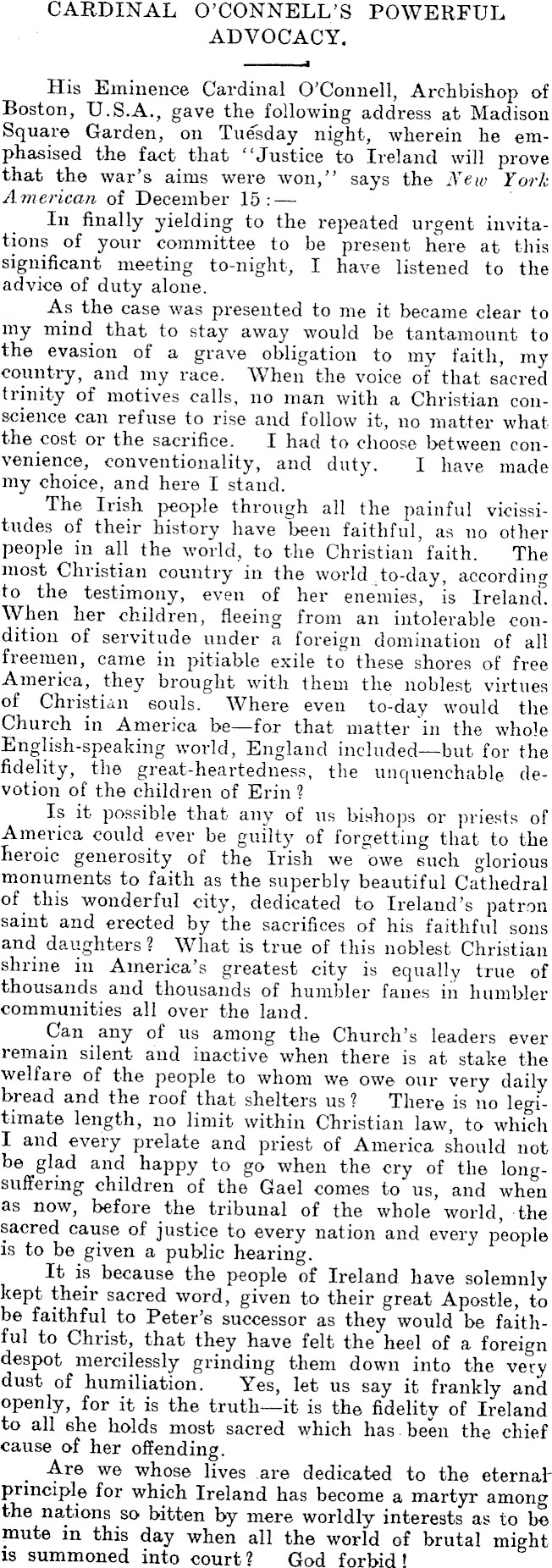 CARDINAL O'CONNELL'S POWERFUL ADVOCACY.

His Eminence Cardinal O'Connell, Archbishop of Boston, U.S.A., gave the following address at Madison Square Garden, on Tuesday night, wherein he emphasised the fact that "Justice to Ireland will prove that the war's aims were won," says the New York American of December 15:—

In finally yielding to the repeated urgent invitations of your committee to be present here at this significant meeting to-night, I have listened to the advice of duty alone.

As the case was presented to me it became clear to my mind that to stay away would be tantamount to the evasion of a grave obligation to my faith, my country, and my race. When the voice of that sacred trinity of motives calls, no man with a Christian conscience can refuse to rise and follow it, no matter what the cost or the sacrifice. I had to choose between convenience, conventionality, and duty. I have made my choice, and here I stand.

The Irish people through all the painful vicissitudes of their history have been faithful, as no other people in all the world, to the Christian faith. The most Christian country in the world to-day, according to the testimony, even of her enemies, is Ireland. When her children, fleeing from an intolerable condition of servitude under a foreign domination of all freemen, came in pitiable exile to these shores of free America, they brought with them the noblest virtues of Christian souls. Where even to-day would the Church in America be—for that matter in the whole English-speaking world, England included—but for the fidelity, the great-heartedness, the unquenchable devotion of the children of Erin?

Is it possible that any of us bishops or priests of America could ever be guilty of forgetting that to the heroic generosity of the Irish we owe such glorious monuments to faith as the superbly beautiful Cathedral of this wonderful city, dedicated to Ireland's patron saint and erected by the sacrifices of his faithful sons and daughters? What is true of this noblest Christian shrine in America's greatest city is equally true of thousands and thousands of humbler fanes in humbler communities all over the land.

Can any of us among the Church's leaders ever remain silent and inactive when there is at stake the welfare of the people to whom we owe our very daily bread and the roof that shelters us? There is no legitimate length, no limit within Christian law, to which I and every prelate and priest of America should not be glad and happy to go when the cry of the long-suffering children of the Gael comes to us, and when as now, before the tribunal of the whole world, the sacred cause of justice to every nation and every people is to be given a public hearing.

It is because the people of Ireland have solemnly kept their sacred word, given to their great Apostle, to be faithful to Peter's successor as they would be faithful to Christ, that they have felt the heel of a foreign despot mercilessly grinding them down into the very dust of humiliation. Yes, let us say it frankly and openly, for it is the truth—it is the fidelity of Ireland to all she holds most sacred which has been the chief cause of her offending.

Are we whose lives are dedicated to the eternal principle for which Ireland has become a martyr among the nations so bitten by mere worldly interests as to be mute in this day when all the world of brutal might is summoned into court? God forbid!